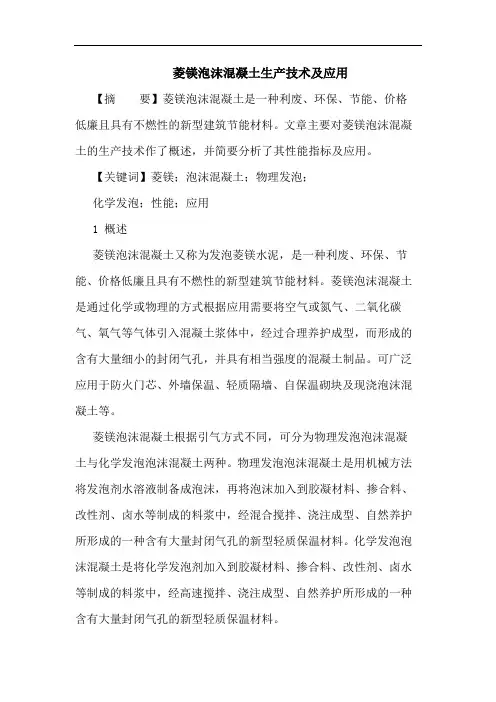 菱镁泡沫混凝土生产技术及应用

【摘　　要】菱镁泡沫混凝土是一种利废、环保、节能、价格低廉且具有不燃性的新型建筑节能材料。文章主要对菱镁泡沫混凝土的生产技术作了概述，并简要分析了其性能指标及应用。

【关键词】菱镁；泡沫混凝土；物理发泡；

化学发泡；性能；应用

1 概述

菱镁泡沫混凝土又称为发泡菱镁水泥，是一种利废、环保、节能、价格低廉且具有不燃性的新型建筑节能材料。菱镁泡沫混凝土是通过化学或物理的方式根据应用需要将空气或氮气、二氧化碳气、氧气等气体引入混凝土浆体中，经过合理养护成型，而形成的含有大量细小的封闭气孔，并具有相当强度的混凝土制品。可广泛应用于防火门芯、外墙保温、轻质隔墙、自保温砌块及现浇泡沫混凝土等。

菱镁泡沫混凝土根据引气方式不同，可分为物理发泡泡沫混凝土与化学发泡泡沫混凝土两种。物理发泡泡沫混凝土是用机械方法将发泡剂水溶液制备成泡沫，再将泡沫加入到胶凝材料、掺合料、改性剂、卤水等制成的料浆中，经混合搅拌、浇注成型、自然养护所形成的一种含有大量封闭气孔的新型轻质保温材料。化学发泡泡沫混凝土是将化学发泡剂加入到胶凝材料、掺合料、改性剂、卤水等制成的料浆中，经高速搅拌、浇注成型、自然养护所形成的一种含有大量封闭气孔的新型轻质保温材料。